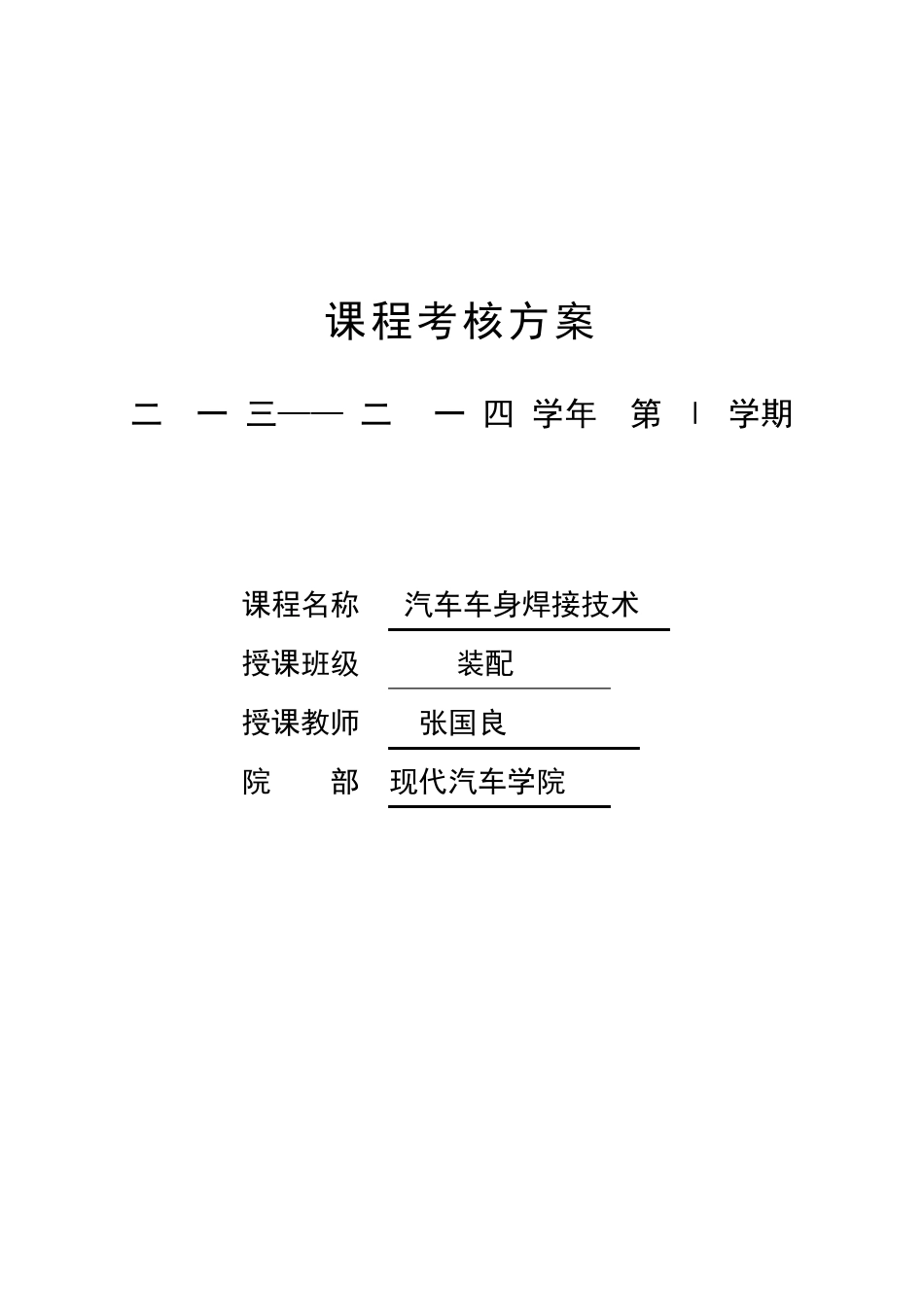 课程考核方案

二 一 三—— 二 一 四 学年 第 I 学期

课程名称 汽车车身焊接技术
授课班级 装配
授课教师 张国良
院 部 现代汽车学院